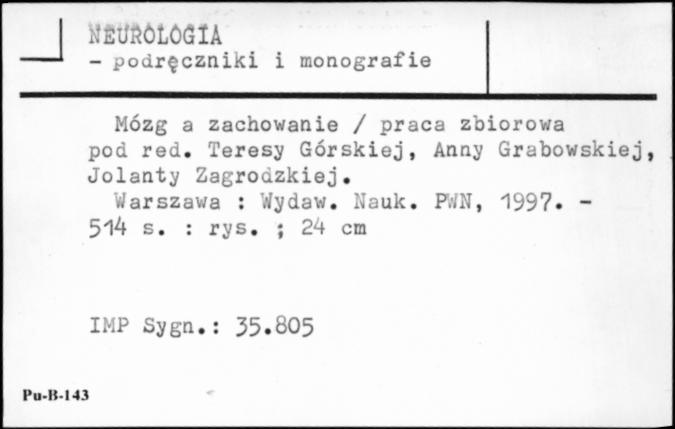 NEUROLOGIA
- podręczniki i monografie

Mózg a zachowanie / praca zbiorowa pod red. Teresy Górskiej, Anny Grabowskiej, Jolanty Zagrodzkiej.
Warszawa : Wydaw. Nauk. PWN, 1997. - 514 s. : rys. ; 24 cm

IMP Sygn.: 35.805

Pu-B-143